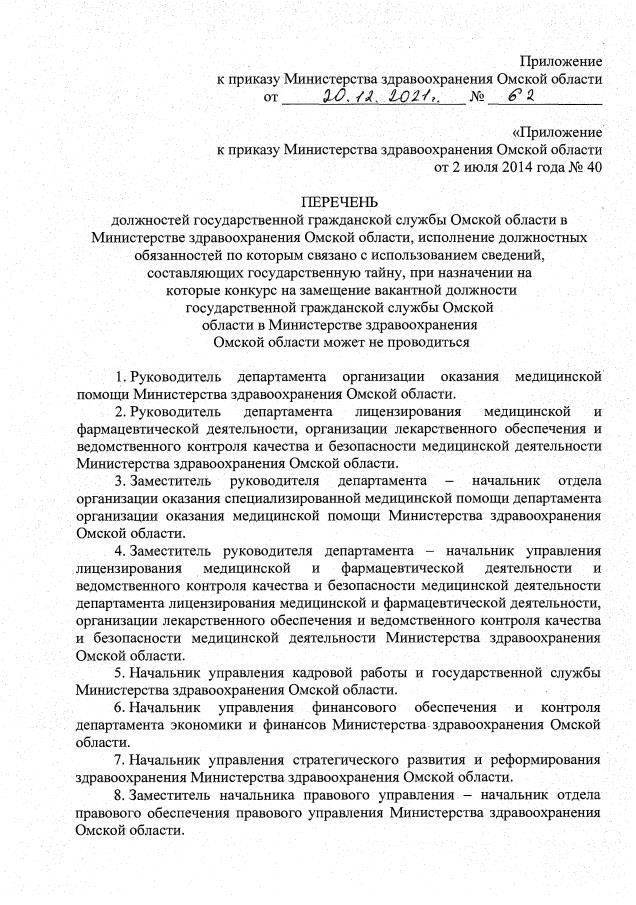 Приложение
к приказу Министерства здравоохранения Омской области
от 20.12.2021г. № 62

«Приложение
к приказу Министерства здравоохранения Омской области
от 2 июля 2014 года № 40

ПЕРЕЧЕНЬ
должностей государственной гражданской службы Омской области в Министерстве здравоохранения Омской области, исполнение должностных обязанностей по которым связано с использованием сведений, составляющих государственную тайну, при назначении на которые конкурс на замещение вакантной должности государственной гражданской службы Омской области в Министерстве здравоохранения Омской области может не проводиться

1. Руководитель департамента организации оказания медицинской помощи Министерства здравоохранения Омской области.

2. Руководитель департамента лицензирования медицинской и фармацевтической деятельности, организации лекарственного обеспечения и ведомственного контроля качества и безопасности медицинской деятельности Министерства здравоохранения Омской области.

3. Заместитель руководителя департамента – начальник отдела организации оказания специализированной медицинской помощи департамента организации оказания медицинской помощи Министерства здравоохранения Омской области.

4. Заместитель руководителя департамента – начальник управления лицензирования медицинской и фармацевтической деятельности и ведомственного контроля качества и безопасности медицинской деятельности департамента лицензирования медицинской и фармацевтической деятельности, организации лекарственного обеспечения и ведомственного контроля качества и безопасности медицинской деятельности Министерства здравоохранения Омской области.

5. Начальник управления кадровой работы и государственной службы Министерства здравоохранения Омской области.

6. Начальник управления финансового обеспечения и контроля департамента экономики и финансов Министерства здравоохранения Омской области.

7. Начальник управления стратегического развития и реформирования здравоохранения Министерства здравоохранения Омской области.

8. Заместитель начальника правового управления – начальник отдела правового обеспечения правового управления Министерства здравоохранения Омской области.